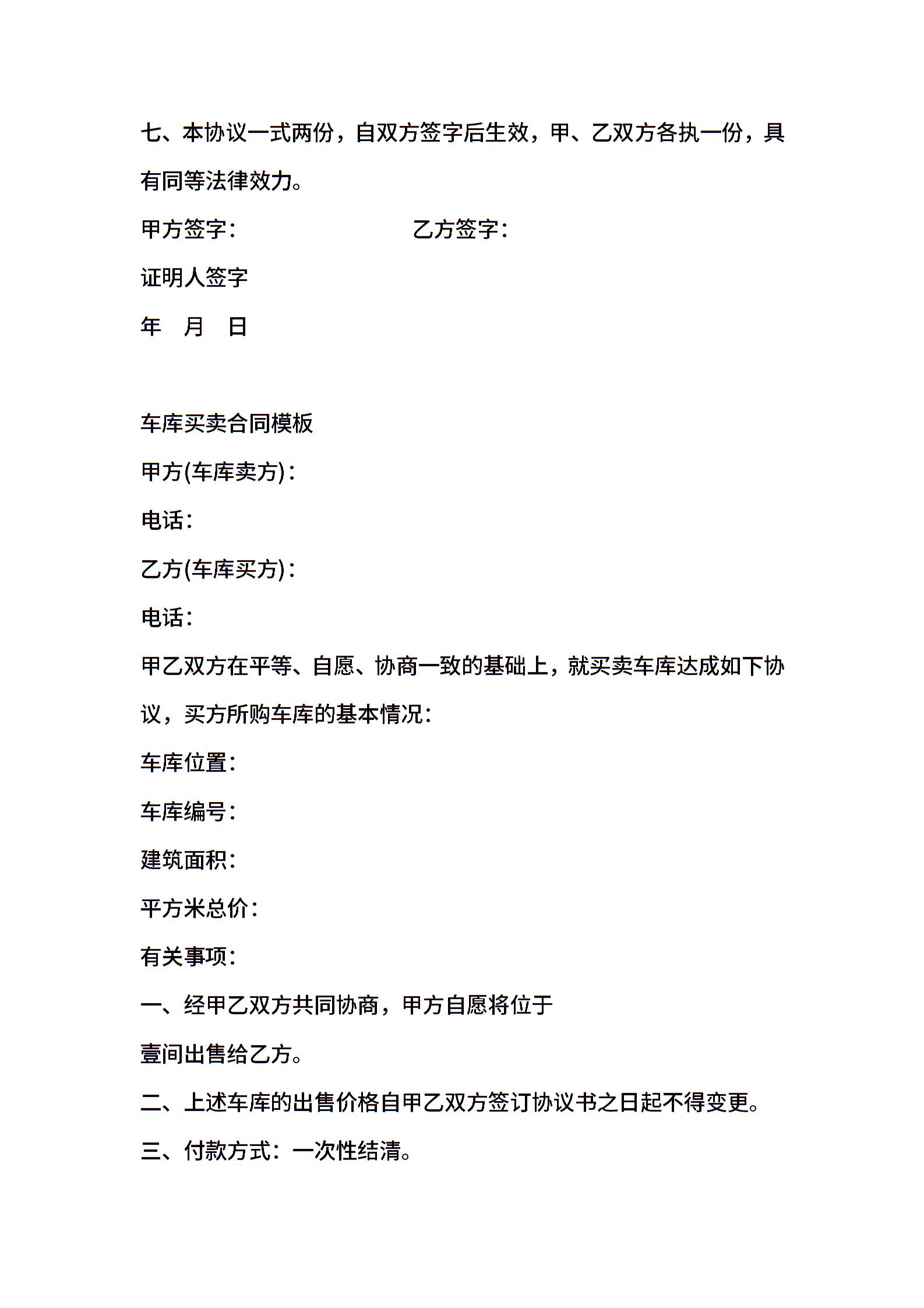 七、本协议一式两份，自双方签字后生效，甲、乙双方各执一份，具有同等法律效力。

甲方签字：　　　　　　　　乙方签字：

证明人签字

年　月　日

车库买卖合同模板

甲方(车库卖方)：

电话：

乙方(车库买方)：

电话：

甲乙双方在平等、自愿、协商一致的基础上，就买卖车库达成如下协议，买方所购车库的基本情况：

车库位置：

车库编号：

建筑面积：

平方米总价：

有关事项：

一、经甲乙双方共同协商，甲方自愿将位于

壹间出售给乙方。

二、上述车库的出售价格自甲乙双方签订协议书之日起不得变更。

三、付款方式：一次性结清。